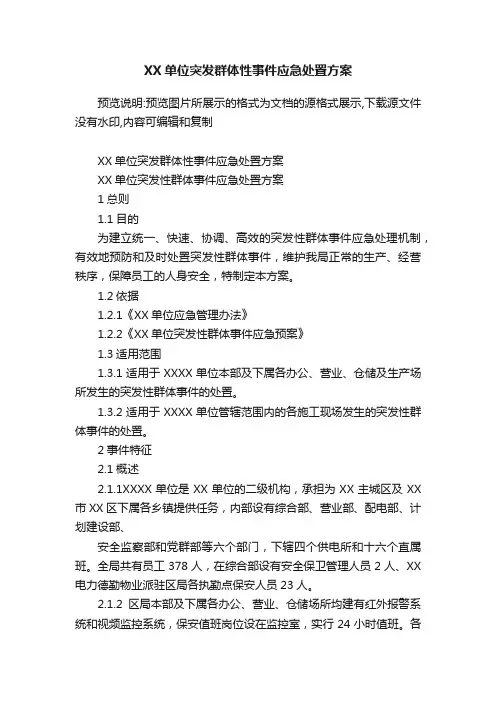 XX 单位突发群体性事件应急处置方案

预览说明:预览图片所展示的格式为文档的源格式展示,下载源文件没有水印,内容可编辑和复制

XX 单位突发群体性事件应急处置方案

XX 单位突发性群体事件应急处置方案

1 总则

1.1 目的

为建立统一、快速、协调、高效的突发性群体事件应急处理机制，有效地预防和及时处置突发性群体事件，维护我局正常的生产、经营秩序，保障员工的人身安全，特制定本方案。

1.2 依据

1.2.1《XX 单位应急管理办法》

1.2.2《XX 单位突发性群体事件应急预案》

1.3 适用范围

1.3.1 适用于 XXXX 单位本部及下属各办公、营业、仓储及生产场所发生的突发性群体事件的处置。

1.3.2 适用于 XXXX 单位管辖范围内的各施工现场发生的突发性群体事件的处置。

2 事件特征

2.1 概述

2.1.1XXXX 单位是 XX 单位的二级机构，承担为 XX 主城区及 XX 市 XX 区下属各乡镇提供任务，内部设有综合部、营业部、配电部、计划建设部、

安全监察部和党群部等六个部门，下辖四个供电所和十六个直属班。全局共有员工 378 人，在综合部设有安全保卫管理人员 2 人、XX 电力德勤物业派驻区局各执勤点保安人员 23 人。

2.1.2 区局本部及下属各办公、营业、仓储场所均建有红外报警系统和视频监控系统，保安值班岗位设在监控室，实行 24 小时值班。各